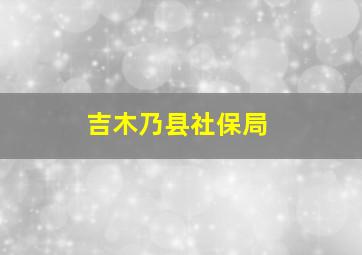 吉木乃县社保局